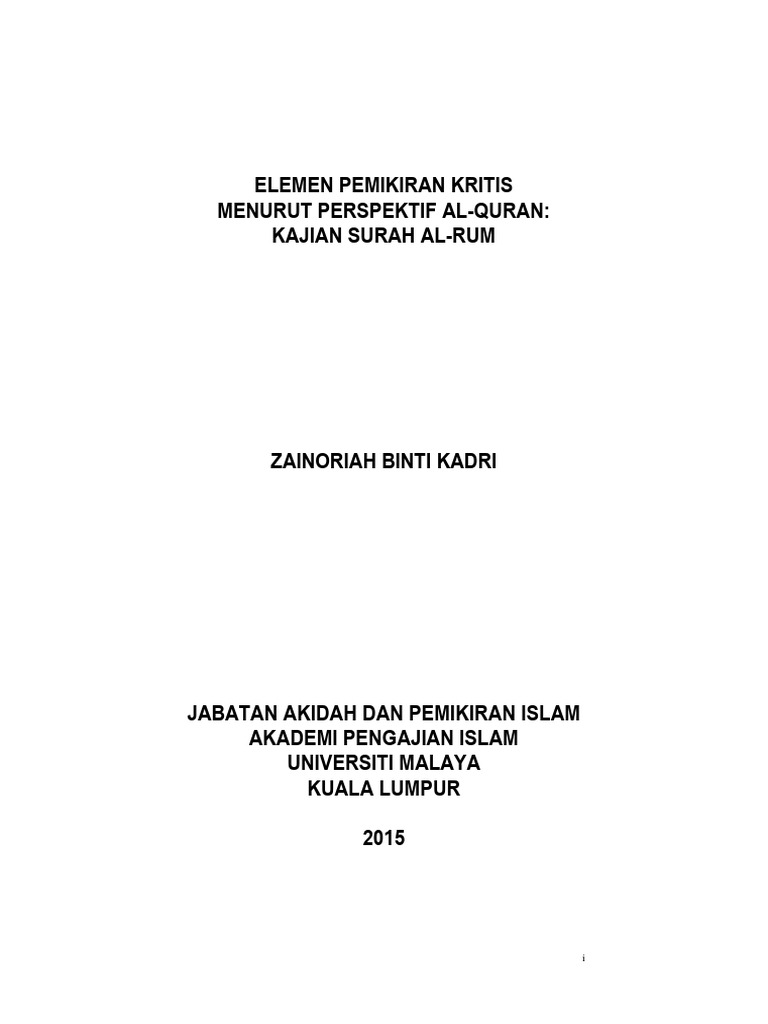 ELEMEN PEMIKIRAN KRITIS
MENURUT PERSPEKTIF AL-QURAN:
KAJIAN SURAH AL-RUM

ZAINORIAH BINTI KADRI

JABATAN AKIDAH DAN PEMIKIRAN ISLAM
AKADEMI PENGAJIAN ISLAM
UNIVERSITI MALAYA
KUALA LUMPUR

2015

i